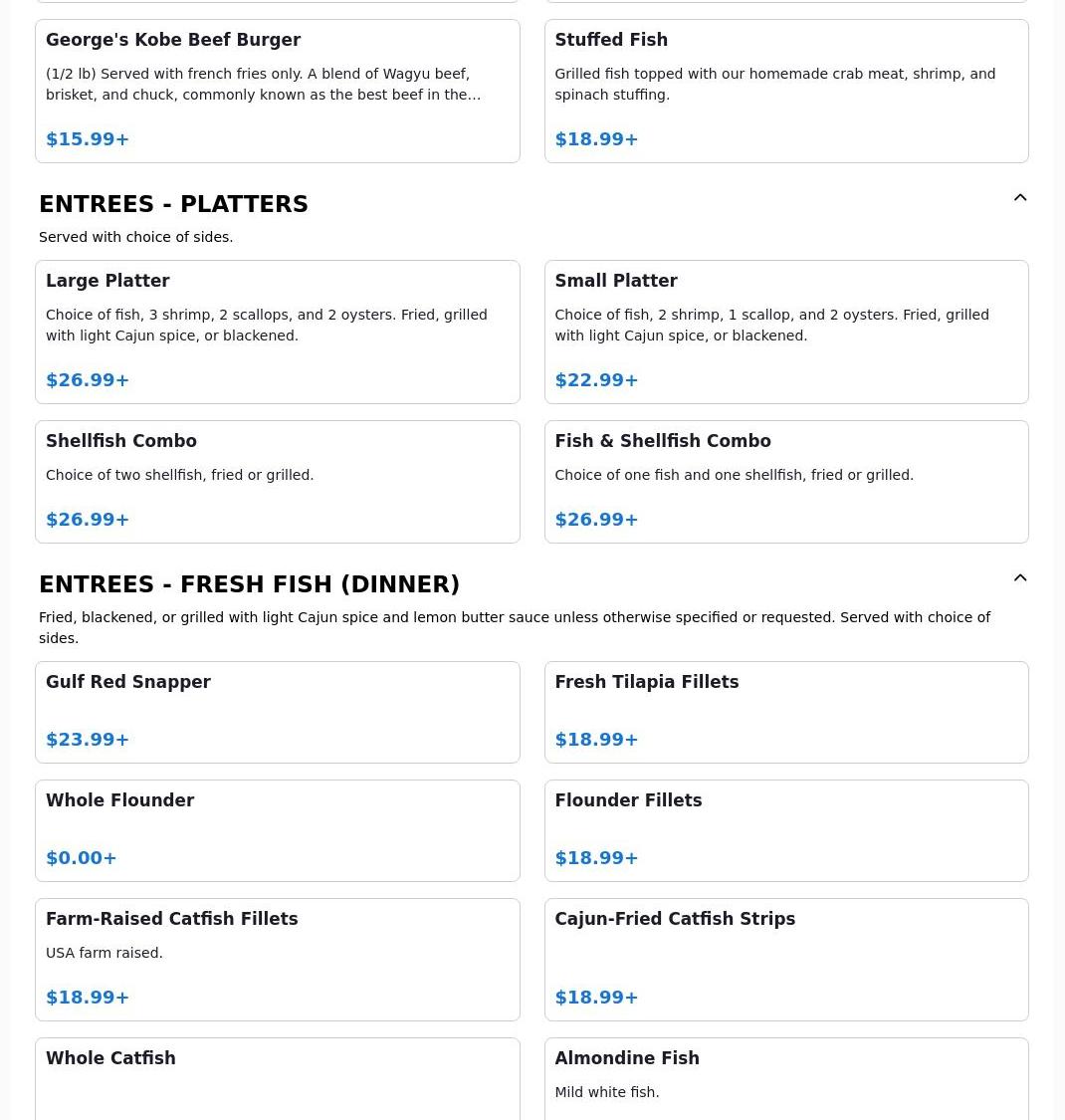 George's Kobe Beef Burger

(1/2 lb) Served with french fries only. A blend of Wagyu beef, brisket, and chuck, commonly known as the best beef in the...

$15.99+

Stuffed Fish

Grilled fish topped with our homemade crab meat, shrimp, and spinach stuffing.

$18.99+

ENTREES - PLATTERS

Served with choice of sides.

Large Platter

Choice of fish, 3 shrimp, 2 scallops, and 2 oysters. Fried, grilled with light Cajun spice, or blackened.

$26.99+

Small Platter

Choice of fish, 2 shrimp, 1 scallop, and 2 oysters. Fried, grilled with light Cajun spice, or blackened.

$22.99+

Shellfish Combo

Choice of two shellfish, fried or grilled.

$26.99+

Fish & Shellfish Combo

Choice of one fish and one shellfish, fried or grilled.

$26.99+

ENTREES - FRESH FISH (DINNER)

Fried, blackened, or grilled with light Cajun spice and lemon butter sauce unless otherwise specified or requested. Served with choice of sides.

Gulf Red Snapper

$23.99+

Fresh Tilapia Fillets

$18.99+

Whole Flounder

$0.00+

Flounder Fillets

$18.99+

Farm-Raised Catfish Fillets

USA farm raised.

$18.99+

Cajun-Fried Catfish Strips

$18.99+

Whole Catfish

Almondine Fish

Mild white fish.